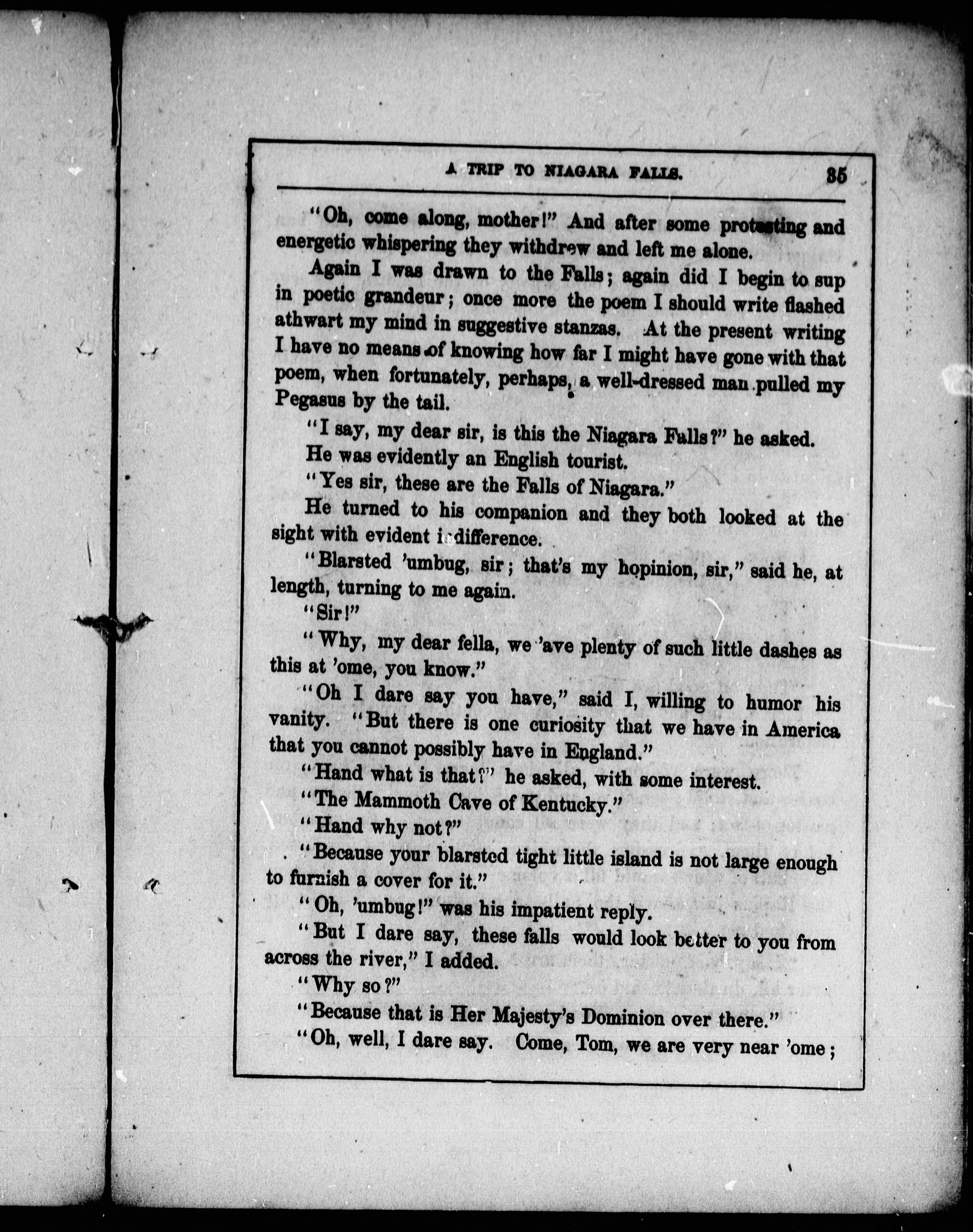 A TRIP TO NIAGARA FALLS. 35

"Oh, come along, mother!" And after some protesting and energetic whispering they withdrew and left me alone.

Again I was drawn to the Falls; again did I begin to sup in poetic grandeur; once more the poem I should write flashed athwart my mind in suggestive stanzas. At the present writing I have no means of knowing how far I might have gone with that poem, when fortunately, perhaps, a well-dressed man pulled my Pegasus by the tail.

"I say, my dear sir, is this the Niagara Falls?" he asked.

He was evidently an English tourist.

"Yes sir, these are the Falls of Niagara."

He turned to his companion and they both looked at the sight with evident indifference.

"Blarsted 'umbug, sir; that's my hopinion, sir," said he, at length, turning to me again.

"Sir!"

"Why, my dear fella, we 'ave plenty of such little dashes as this at 'ome, you know."

"Oh I dare say you have," said I, willing to humor his vanity. "But there is one curiosity that we have in America that you cannot possibly have in England."

"Hand what is that?" he asked, with some interest.

"The Mammoth Cave of Kentucky."

"Hand why not?"

"Because your blarsted tight little island is not large enough to furnish a cover for it."

"Oh, 'umbug!" was his impatient reply.

"But I dare say, these falls would look better to you from across the river," I added.

"Why so?"

"Because that is Her Majesty's Dominion over there."

"Oh, well, I dare say. Come, Tom, we are very near 'ome;